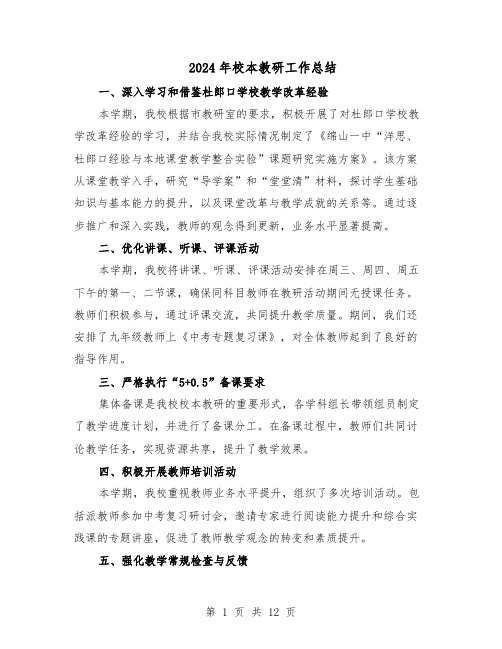 2024年校本教研工作总结

一、深入学习和借鉴杜郎口学校教学改革经验

本学期，我校根据市教研室的要求，积极开展了对杜郎口学校教学改革经验的学习，并结合我校实际情况制定了《绵山一中“洋思、杜郎口经验与本地课堂教学整合实验”课题研究实施方案》。该方案从课堂教学入手，研究“导学案”和“堂堂清”材料，探讨学生基础知识与基本能力的提升，以及课堂改革与教学成就的关系等。通过逐步推广和深入实践，教师的观念得到更新，业务水平显著提高。

二、优化讲课、听课、评课活动

本学期，我校将讲课、听课、评课活动安排在周三、周四、周五下午的第一、二节课，确保同科目教师在教研活动期间无授课任务。教师们积极参与，通过评课交流，共同提升教学质量。期间，我们还安排了九年级教师上《中考专题复习课》，对全体教师起到了良好的指导作用。

三、严格执行“5+0.5”备课要求

集体备课是我校校本教研的重要形式，各学科组长带领组员制定了教学进度计划，并进行了备课分工。在备课过程中，教师们共同讨论教学任务，实现资源共享，提升了教学效果。

四、积极开展教师培训活动

本学期，我校重视教师业务水平提升，组织了多次培训活动。包括派教师参加中考复习研讨会，邀请专家进行阅读能力提升和综合实践课的专题讲座，促进了教师教学观念的转变和素质提升。

五、强化教学常规检查与反馈

第 1 页 共 12 页